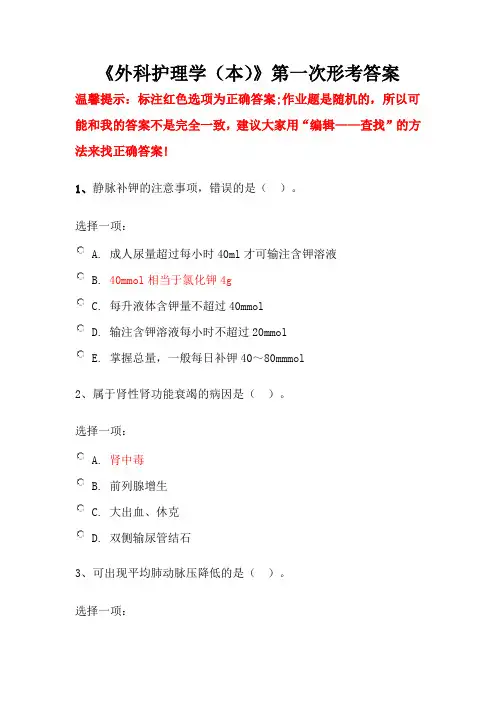 《外科护理学（本）》第一次形考答案

温馨提示：标注红色选项为正确答案;作业题是随机的，所以可能和我的答案不是完全一致，建议大家用“编辑——查找”的方法来找正确答案!

1、静脉补钾的注意事项，错误的是（ ）。

选择一项：

A. 成人尿量超过每小时 40ml 才可输注含钾溶液

B. 40mmol 相当于氯化钾 4g

C. 每升液体含钾量不超过 40mmol

D. 输注含钾溶液每小时不超过 20mmol

E. 掌握总量，一般每日补钾 40～80mmmol

2、属于肾性肾功能衰竭的病因是（ ）。

选择一项：

A. 肾中毒

B. 前列腺增生

C. 大出血、休克

D. 双侧输尿管结石

3、可出现平均肺动脉压降低的是（ ）。

选择一项：